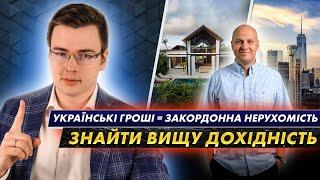 УКРАЇНСЬКІ ГРОШІ = ЗАКОРДОННА НЕРУХОМІСТЬ
ЗНАЙТИ ВИЩУ ДОХІДНІСТЬ